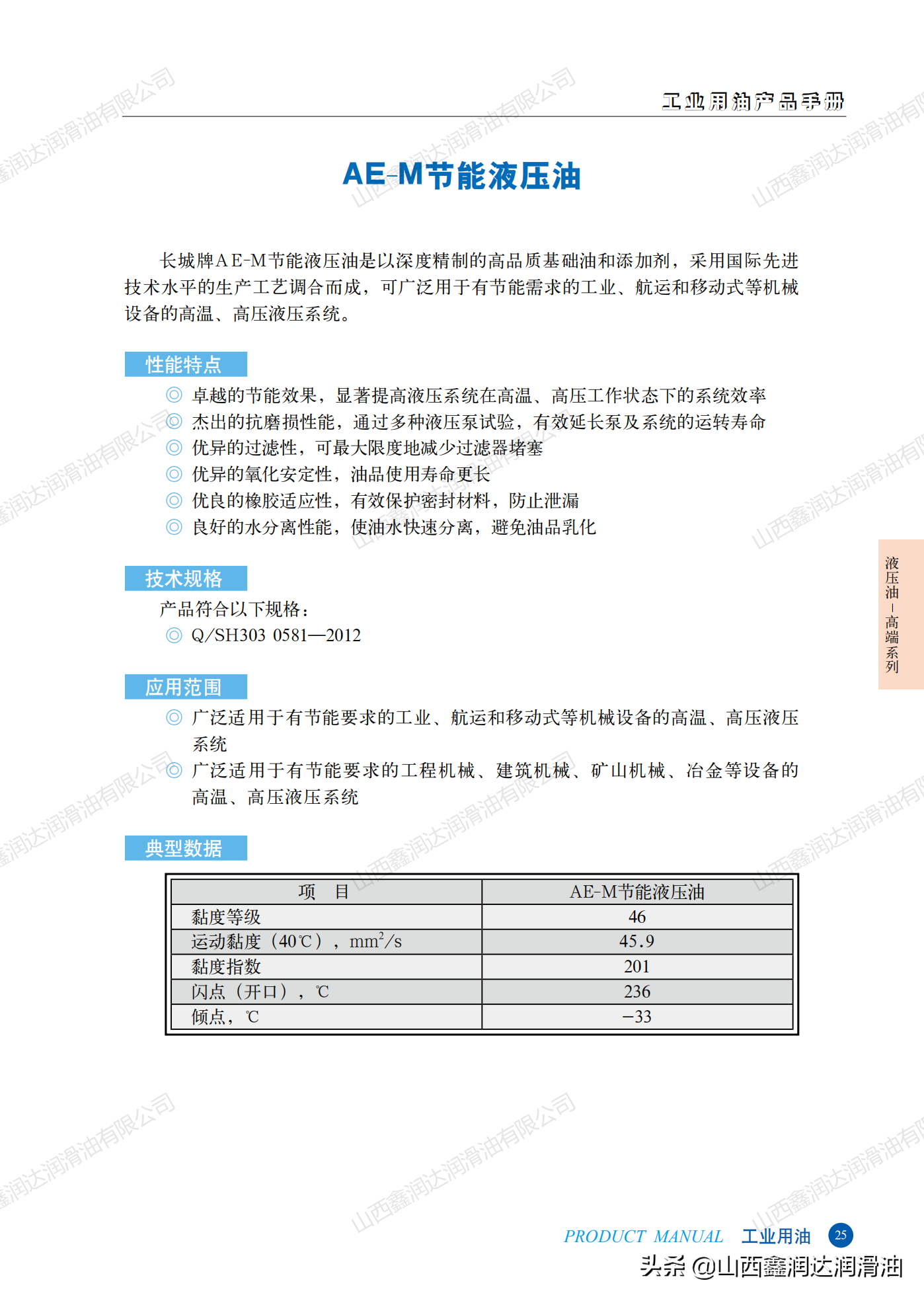 工业用油产品手册

AE-M节能液压油

长城牌AE-M节能液压油是以深度精制的高品质基础油和添加剂，采用国际先进技术水平的生产工艺调合而成，可广泛用于有节能需求的工业、航运和移动式等机械设备的高温、高压液压系统。

性能特点

◎ 卓越的节能效果，显著提高液压系统在高温、高压工作状态下的系统效率
◎ 杰出的抗磨损性能，通过多种液压泵试验，有效延长泵及系统的运转寿命
◎ 优异的过滤性，可最大限度地减少过滤器堵塞
◎ 优异的氧化安定性，油品使用寿命更长
◎ 优良的橡胶适应性，有效保护密封材料，防止泄漏
◎ 良好的水分离性能，使油水快速分离，避免油品乳化

技术规格

产品符合以下规格：
◎ Q/SH303 0581—2012

应用范围

◎ 广泛适用于有节能要求的工业、航运和移动式等机械设备的高温、高压液压系统
◎ 广泛适用于有节能要求的工程机械、建筑机械、矿山机械、冶金等设备的高温、高压液压系统

典型数据

| 项 目 | AE-M节能液压油 |
|---|---|
| 黏度等级 | 46 |
| 运动黏度（40℃），$mm^2/s$ | 45.9 |
| 黏度指数 | 201 |
| 闪点（开口），℃ | 236 |
| 倾点，℃ | −33 |

液压油—高端系列

PRODUCT MANUAL 工业用油 25

头条 @山西鑫润达润滑油

山西鑫润达润滑油有限公司